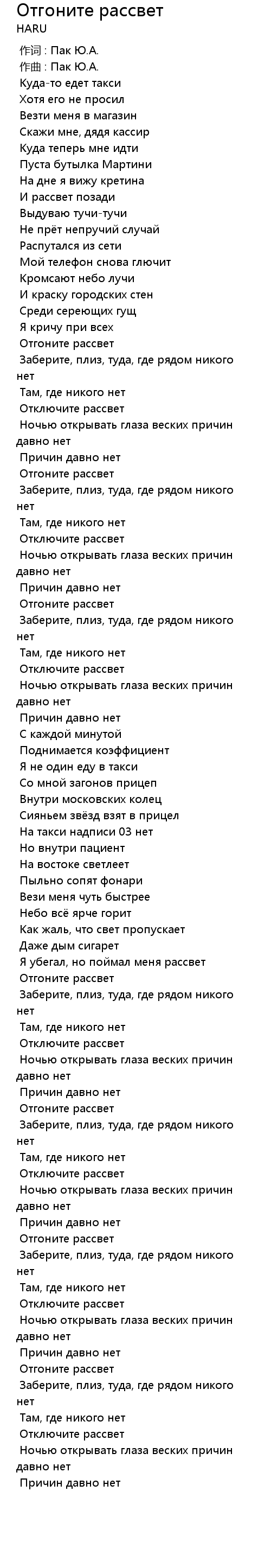 Отгоните рассвет
HARU

作词 : Пак Ю.А.
作曲 : Пак Ю.А.
Куда-то едет такси
Хотя его не просил
Везти меня в магазин
Скажи мне, дядя кассир
Куда теперь мне идти
Пуста бутылка Мартини
На дне я вижу кретина
И рассвет позади
Выдуваю тучи-тучи
Не прёт непручий случай
Распутался из сети
Мой телефон снова глючит
Кромсают небо лучи
И краску городских стен
Среди сереющих гущ
Я кричу при всех
Отгоните рассвет
Заберите, плиз, туда, где рядом никого нет
Там, где никого нет
Отключите рассвет
Ночью открывать глаза веских причин давно нет
Причин давно нет
Отгоните рассвет
Заберите, плиз, туда, где рядом никого нет
Там, где никого нет
Отключите рассвет
Ночью открывать глаза веских причин давно нет
Причин давно нет
Отгоните рассвет
Заберите, плиз, туда, где рядом никого нет
Там, где никого нет
Отключите рассвет
Ночью открывать глаза веских причин давно нет
Причин давно нет
С каждой минутой
Поднимается коэффициент
Я не один еду в такси
Со мной загонов прицеп
Внутри московских колец
Сияньем звёзд взят в прицел
На такси надписи 03 нет
Но внутри пациент
На востоке светлеет
Пыльно сопят фонари
Вези меня чуть быстрее
Небо всё ярче горит
Как жаль, что свет пропускает
Даже дым сигарет
Я убегал, но поймал меня рассвет
Отгоните рассвет
Заберите, плиз, туда, где рядом никого нет
Там, где никого нет
Отключите рассвет
Ночью открывать глаза веских причин давно нет
Причин давно нет
Отгоните рассвет
Заберите, плиз, туда, где рядом никого нет
Там, где никого нет
Отключите рассвет
Ночью открывать глаза веских причин давно нет
Причин давно нет
Отгоните рассвет
Заберите, плиз, туда, где рядом никого нет
Там, где никого нет
Отключите рассвет
Ночью открывать глаза веских причин давно нет
Причин давно нет
Отгоните рассвет
Заберите, плиз, туда, где рядом никого нет
Там, где никого нет
Отключите рассвет
Ночью открывать глаза веских причин давно нет
Причин давно нет